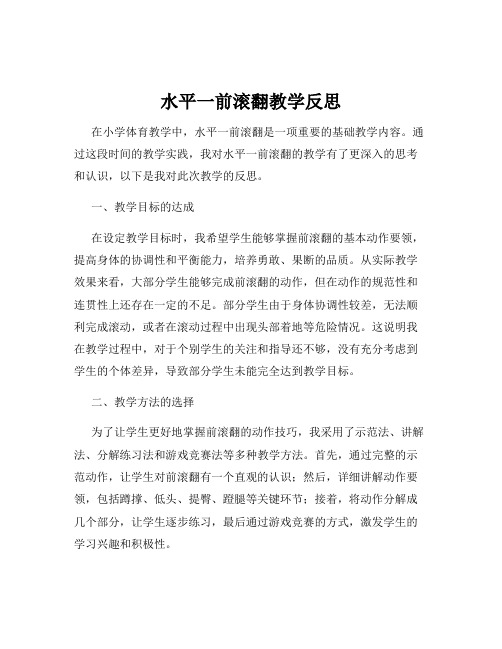 水平一前滚翻教学反思

在小学体育教学中，水平一前滚翻是一项重要的基础教学内容。通过这段时间的教学实践，我对水平一前滚翻的教学有了更深入的思考和认识，以下是我对此次教学的反思。

一、教学目标的达成

在设定教学目标时，我希望学生能够掌握前滚翻的基本动作要领，提高身体的协调性和平衡能力，培养勇敢、果断的品质。从实际教学效果来看，大部分学生能够完成前滚翻的动作，但在动作的规范性和连贯性上还存在一定的不足。部分学生由于身体协调性较差，无法顺利完成滚动，或者在滚动过程中出现头部着地等危险情况。这说明我在教学过程中，对于个别学生的关注和指导还不够，没有充分考虑到学生的个体差异，导致部分学生未能完全达到教学目标。

二、教学方法的选择

为了让学生更好地掌握前滚翻的动作技巧，我采用了示范法、讲解法、分解练习法和游戏竞赛法等多种教学方法。首先，通过完整的示范动作，让学生对前滚翻有一个直观的认识；然后，详细讲解动作要领，包括蹲撑、低头、提臀、蹬腿等关键环节；接着，将动作分解成几个部分，让学生逐步练习，最后通过游戏竞赛的方式，激发学生的学习兴趣和积极性。